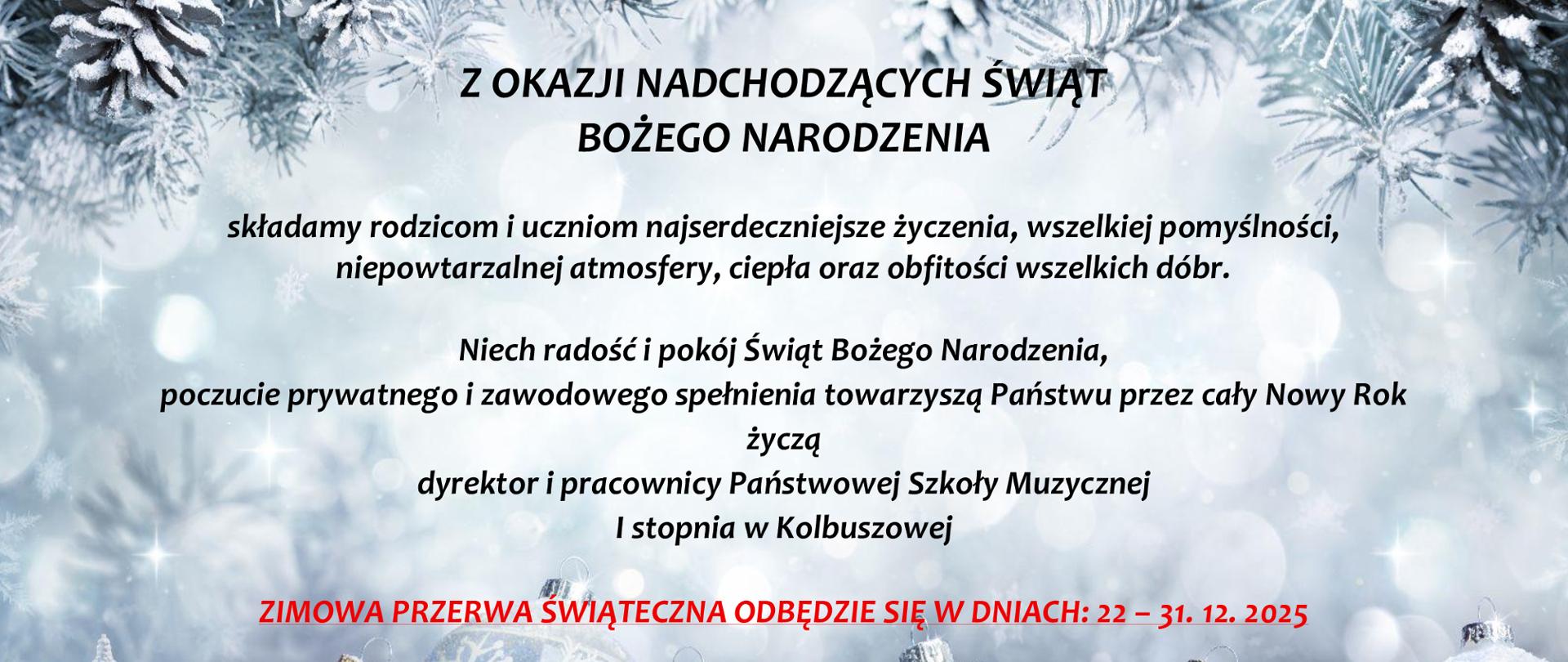 Z OKAZJI NADCHODZĄCYCH ŚWIĄT
BOŻEGO NARODZENIA

składamy rodzicom i uczniom najserdeczniejsze życzenia, wszelkiej pomyślności, niepowtarzalnej atmosfery, ciepła oraz obfitości wszelkich dóbr.

Niech radość i pokój Świąt Bożego Narodzenia,
poczucie prywatnego i zawodowego spełnienia towarzyszą Państwu przez cały Nowy Rok
życzą
dyrektor i pracownicy Państwowej Szkoły Muzycznej
I stopnia w Kolbuszowej

ZIMOWA PRZERWA ŚWIĄTECZNA ODBĘDZIE SIĘ W DNIACH: 22 – 31. 12. 2025